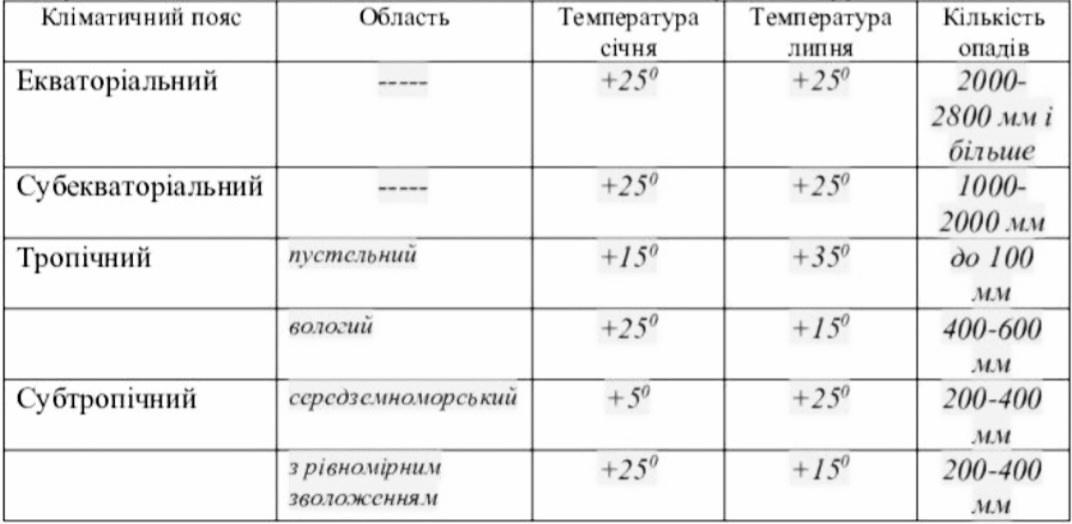 | Кліматичний пояс | Область | Температура січня | Температура липня | Кількість опадів |
|---|---|---|---|---|
| Екваторіальний | ----- | $+25^0$ | $+25^0$ | 2000-2800 мм і більше |
| Субекваторіальний | ----- | $+25^0$ | $+25^0$ | 1000-2000 мм |
| Тропічний | пустельний | $+15^0$ | $+35^0$ | до 100 мм |
|  | вологий | $+25^0$ | $+15^0$ | 400-600 мм |
| Субтропічний | середземноморський | $+5^0$ | $+25^0$ | 200-400 мм |
|  | з рівномірним зволоженням | $+25^0$ | $+15^0$ | 200-400 мм |